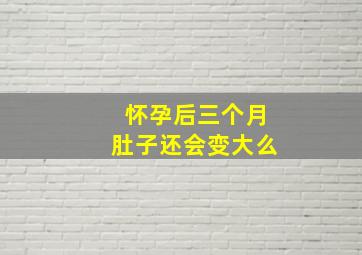 怀孕后三个月
肚子还会变大么